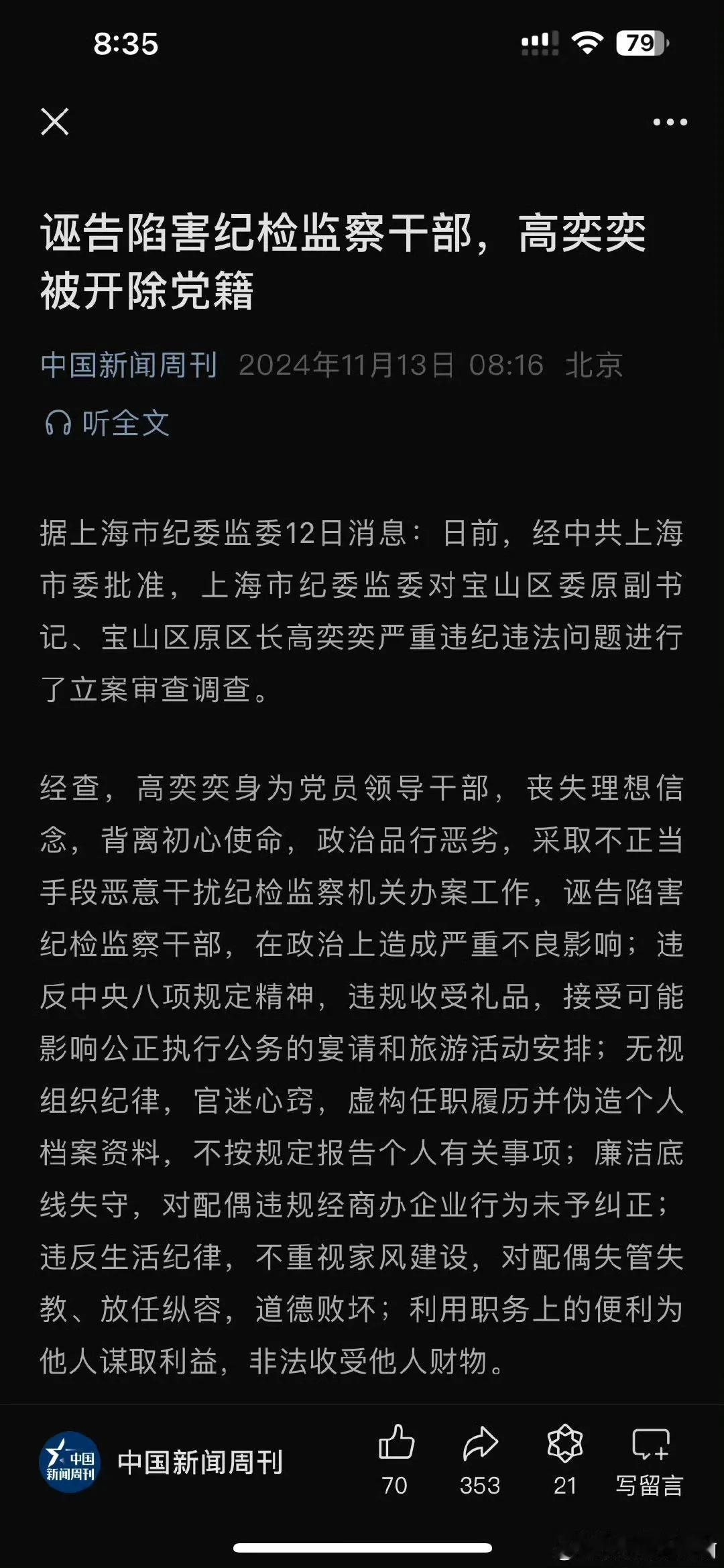 8:35

79

诬告陷害纪检监察干部，高奕奕被开除党籍

中国新闻周刊 2024年11月13日 08:16 北京

听全文

据上海市纪委监委12日消息：日前，经中共上海市委批准，上海市纪委监委对宝山区委原副书记、宝山区原区长高奕奕严重违纪违法问题进行了立案审查调查。

经查，高奕奕身为党员领导干部，丧失理想信念，背离初心使命，政治品行恶劣，采取不正当手段恶意干扰纪检监察机关办案工作，诬告陷害纪检监察干部，在政治上造成严重不良影响；违反中央八项规定精神，违规收受礼品，接受可能影响公正执行公务的宴请和旅游活动安排；无视组织纪律，官迷心窍，虚构任职履历并伪造个人档案资料，不按规定报告个人有关事项；廉洁底线失守，对配偶违规经商办企业行为未予纠正；违反生活纪律，不重视家风建设，对配偶失管失教、放任纵容，道德败坏；利用职务上的便利为他人谋取利益，非法收受他人财物。

中国新闻周刊

中国新闻周刊

70

353

21

写留言